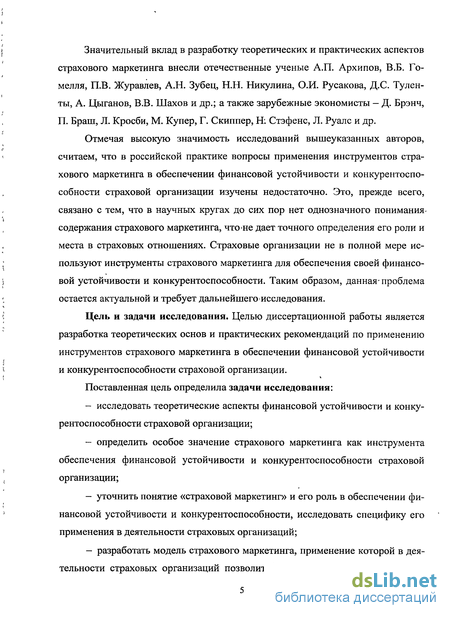 Значительный вклад в разработку теоретических и практических аспектов страхового маркетинга внесли отечественные ученые А.П. Архипов, В.Б. Гомелля, П.В. Журавлев, А.Н. Зубец, Н.Н. Никулина, О.И. Русакова, Д.С. Туленты, А. Цыганов, В.В. Шахов и др.; а также зарубежные экономисты – Д. Брэнч, П. Браш, Л. Кросби, М. Купер, Г. Скиппер, Н. Стэфенс, Л. Руалс и др.

Отмечая высокую значимость исследований вышеуказанных авторов, считаем, что в российской практике вопросы применения инструментов страхового маркетинга в обеспечении финансовой устойчивости и конкурентоспособности страховой организации изучены недостаточно. Это, прежде всего, связано с тем, что в научных кругах до сих пор нет однозначного понимания содержания страхового маркетинга, что не дает точного определения его роли и места в страховых отношениях. Страховые организации не в полной мере используют инструменты страхового маркетинга для обеспечения своей финансовой устойчивости и конкурентоспособности. Таким образом, данная проблема остается актуальной и требует дальнейшего исследования.

Цель и задачи исследования. Целью диссертационной работы является разработка теоретических основ и практических рекомендаций по применению инструментов страхового маркетинга в обеспечении финансовой устойчивости и конкурентоспособности страховой организации.

Поставленная цель определила задачи исследования:

– исследовать теоретические аспекты финансовой устойчивости и конкурентоспособности страховой организации;

– определить особое значение страхового маркетинга как инструмента обеспечения финансовой устойчивости и конкурентоспособности страховой организации;

– уточнить понятие «страховой маркетинг» и его роль в обеспечении финансовой устойчивости и конкурентоспособности, исследовать специфику его применения в деятельности страховых организаций;

– разработать модель страхового маркетинга, применение которой в деятельности страховых организаций позволит

5

dsLib.net
библиотека диссертаций